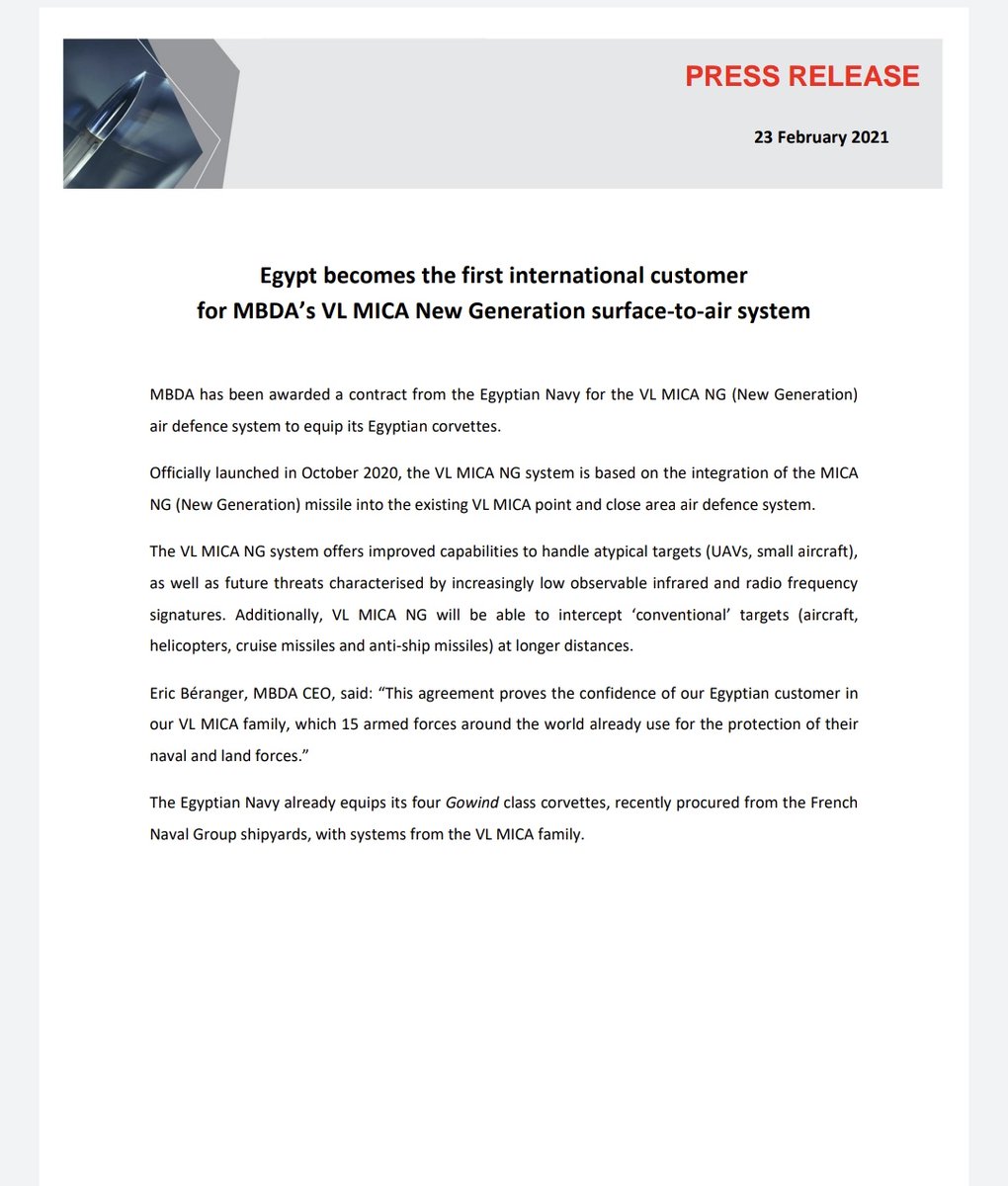 PRESS RELEASE

23 February 2021

Egypt becomes the first international customer for MBDA's VL MICA New Generation surface-to-air system

MBDA has been awarded a contract from the Egyptian Navy for the VL MICA NG (New Generation) air defence system to equip its Egyptian corvettes.

Officially launched in October 2020, the VL MICA NG system is based on the integration of the MICA NG (New Generation) missile into the existing VL MICA point and close area air defence system.

The VL MICA NG system offers improved capabilities to handle atypical targets (UAVs, small aircraft), as well as future threats characterised by increasingly low observable infrared and radio frequency signatures. Additionally, VL MICA NG will be able to intercept 'conventional' targets (aircraft, helicopters, cruise missiles and anti-ship missiles) at longer distances.

Eric Béranger, MBDA CEO, said: "This agreement proves the confidence of our Egyptian customer in our VL MICA family, which 15 armed forces around the world already use for the protection of their naval and land forces."

The Egyptian Navy already equips its four Gowind class corvettes, recently procured from the French Naval Group shipyards, with systems from the VL MICA family.